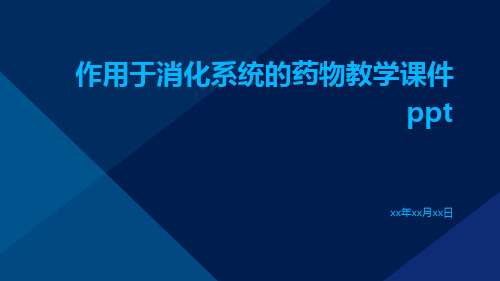 作用于消化系统的药物教学课件ppt

xx年xx月xx日